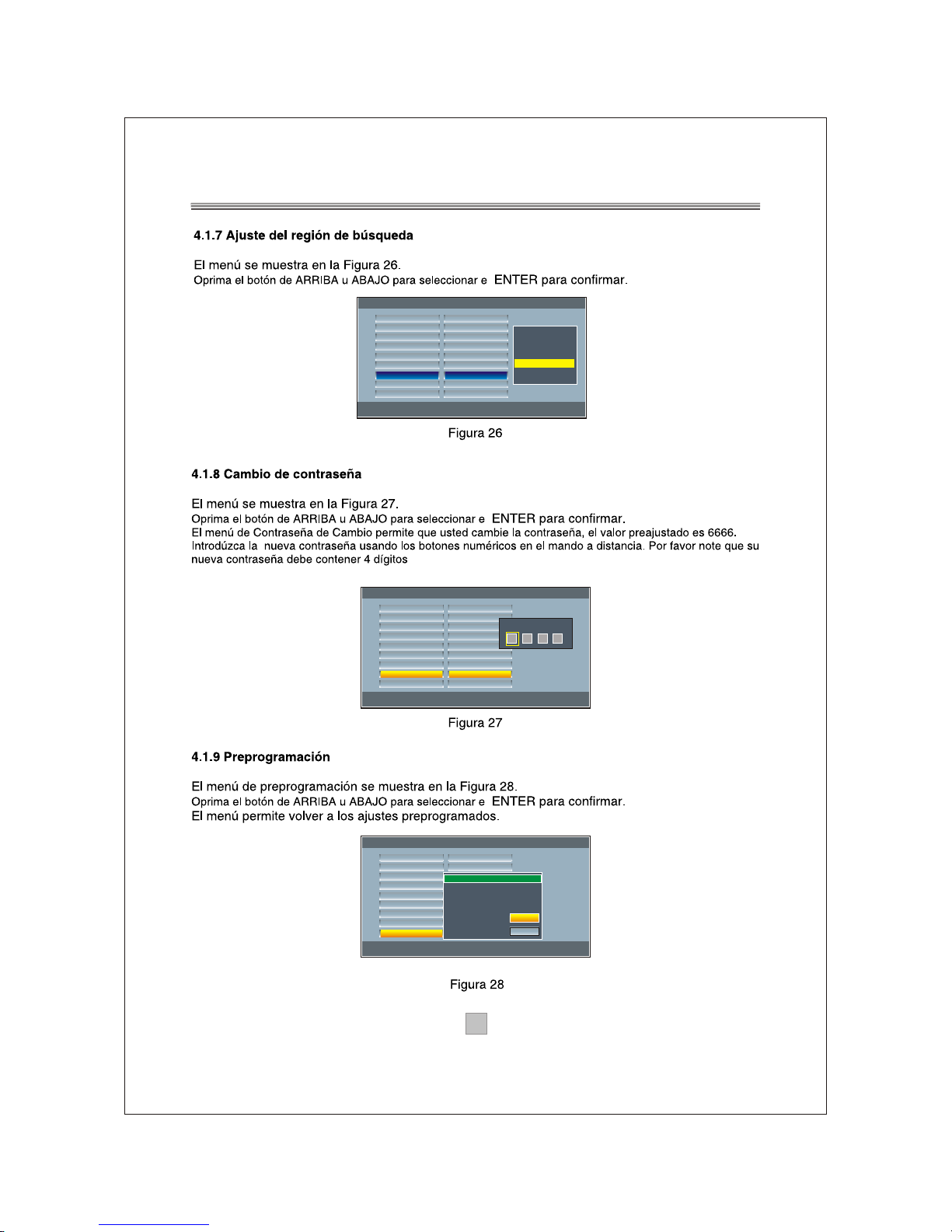 4.1.7 Ajuste del región de búsqueda

El menú se muestra en la Figura 26.
Oprima el botón de ARRIBA u ABAJO para seleccionar e ENTER para confirmar.

Figura 26

4.1.8 Cambio de contraseña

El menú se muestra en la Figura 27.
Oprima el botón de ARRIBA u ABAJO para seleccionar e ENTER para confirmar.
El menú de Contraseña de Cambio permite que usted cambie la contraseña, el valor preajustado es 6666.
Introdúzca la nueva contraseña usando los botones numéricos en el mando a distancia. Por favor note que su nueva contraseña debe contener 4 dígitos

Figura 27

4.1.9 Preprogramación

El menú de preprogramación se muestra en la Figura 28.
Oprima el botón de ARRIBA u ABAJO para seleccionar e ENTER para confirmar.
El menú permite volver a los ajustes preprogramados.

Figura 28